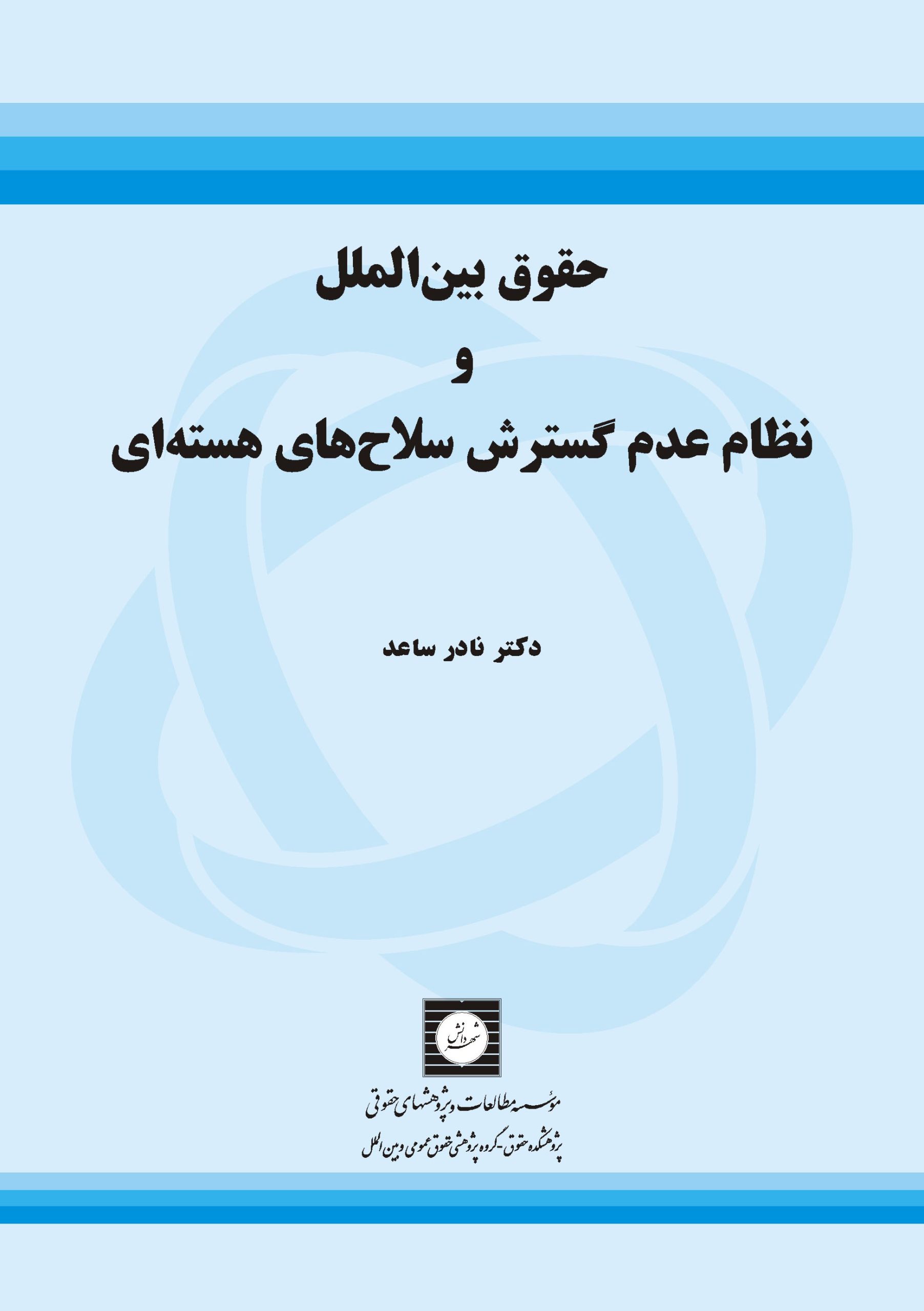 حقوق بین‌الملل
و
نظام عدم گسترش سلاح‌های هسته‌ای

دکتر نادر ساعد

شهر دانش

موسسه مطالعات و پژوهشهای حقوقی
پژوهشکده حقوق - گروه پژوهشی حقوق عمومی و بین الملل